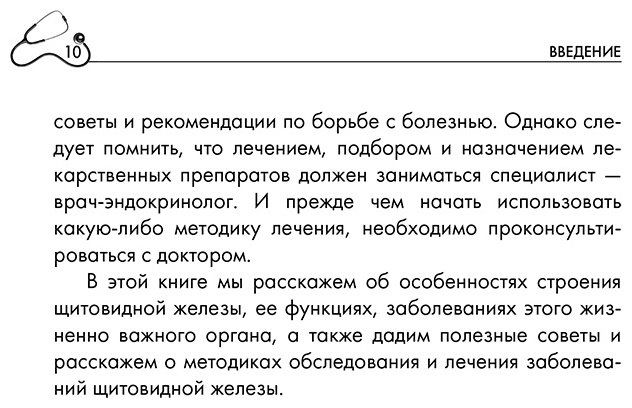 10

ВВЕДЕНИЕ

советы и рекомендации по борьбе с болезнью. Однако следует помнить, что лечением, подбором и назначением лекарственных препаратов должен заниматься специалист — врач-эндокринолог. И прежде чем начать использовать какую-либо методику лечения, необходимо проконсультироваться с доктором.

В этой книге мы расскажем об особенностях строения щитовидной железы, ее функциях, заболеваниях этого жизненно важного органа, а также дадим полезные советы и расскажем о методиках обследования и лечения заболеваний щитовидной железы.